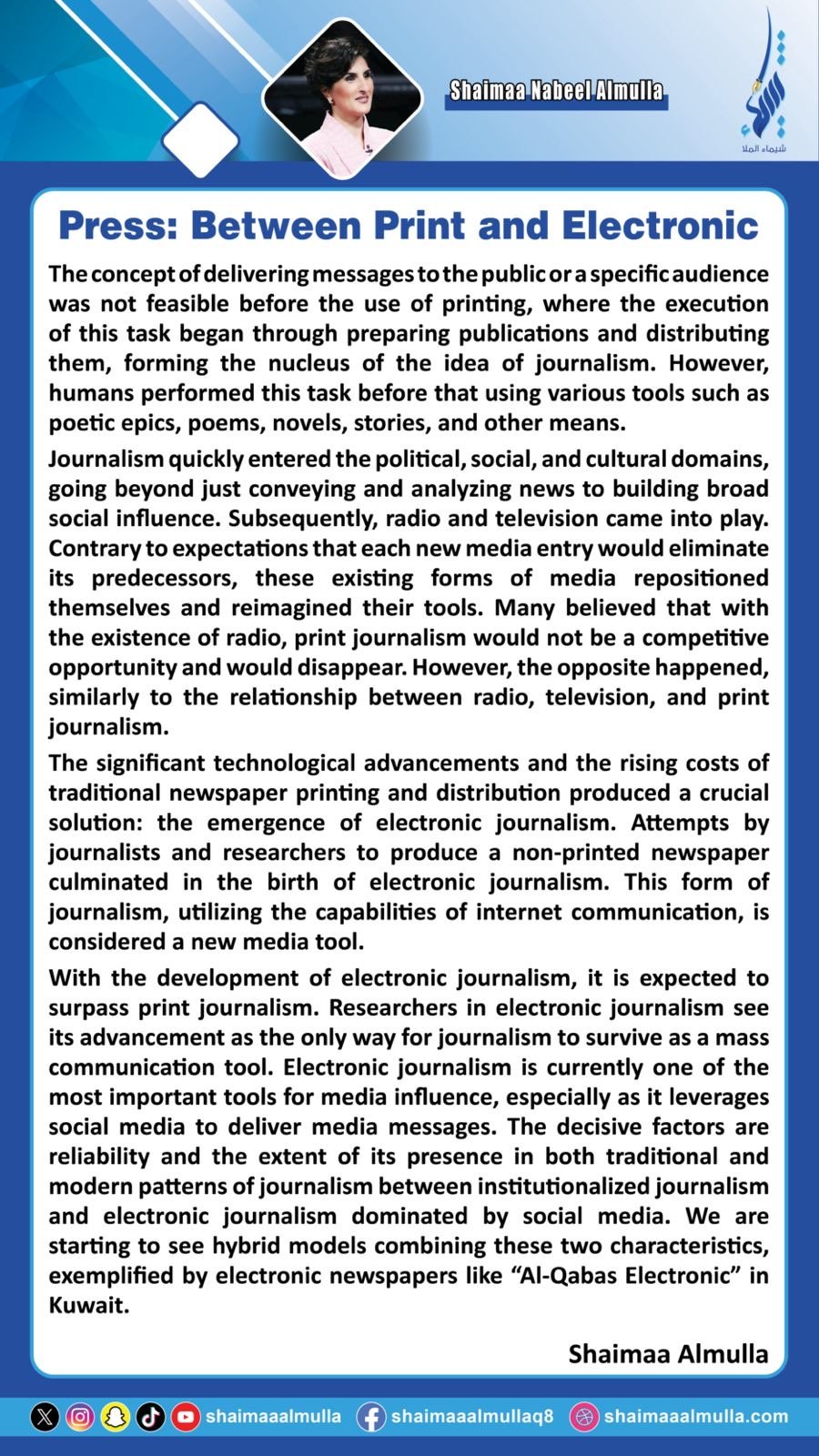 Shaimaa Nabeel Almulla

شيماء الملا

Press: Between Print and Electronic

The concept of delivering messages to the public or a specific audience was not feasible before the use of printing, where the execution of this task began through preparing publications and distributing them, forming the nucleus of the idea of journalism. However, humans performed this task before that using various tools such as poetic epics, poems, novels, stories, and other means.

Journalism quickly entered the political, social, and cultural domains, going beyond just conveying and analyzing news to building broad social influence. Subsequently, radio and television came into play. Contrary to expectations that each new media entry would eliminate its predecessors, these existing forms of media repositioned themselves and reimagined their tools. Many believed that with the existence of radio, print journalism would not be a competitive opportunity and would disappear. However, the opposite happened, similarly to the relationship between radio, television, and print journalism.

The significant technological advancements and the rising costs of traditional newspaper printing and distribution produced a crucial solution: the emergence of electronic journalism. Attempts by journalists and researchers to produce a non-printed newspaper culminated in the birth of electronic journalism. This form of journalism, utilizing the capabilities of internet communication, is considered a new media tool.

With the development of electronic journalism, it is expected to surpass print journalism. Researchers in electronic journalism see its advancement as the only way for journalism to survive as a mass communication tool. Electronic journalism is currently one of the most important tools for media influence, especially as it leverages social media to deliver media messages. The decisive factors are reliability and the extent of its presence in both traditional and modern patterns of journalism between institutionalized journalism and electronic journalism dominated by social media. We are starting to see hybrid models combining these two characteristics, exemplified by electronic newspapers like “Al-Qabas Electronic” in Kuwait.

Shaimaa Almulla

shaimaaalmulla shaimaaalmullaq8 shaimaaalmulla.com